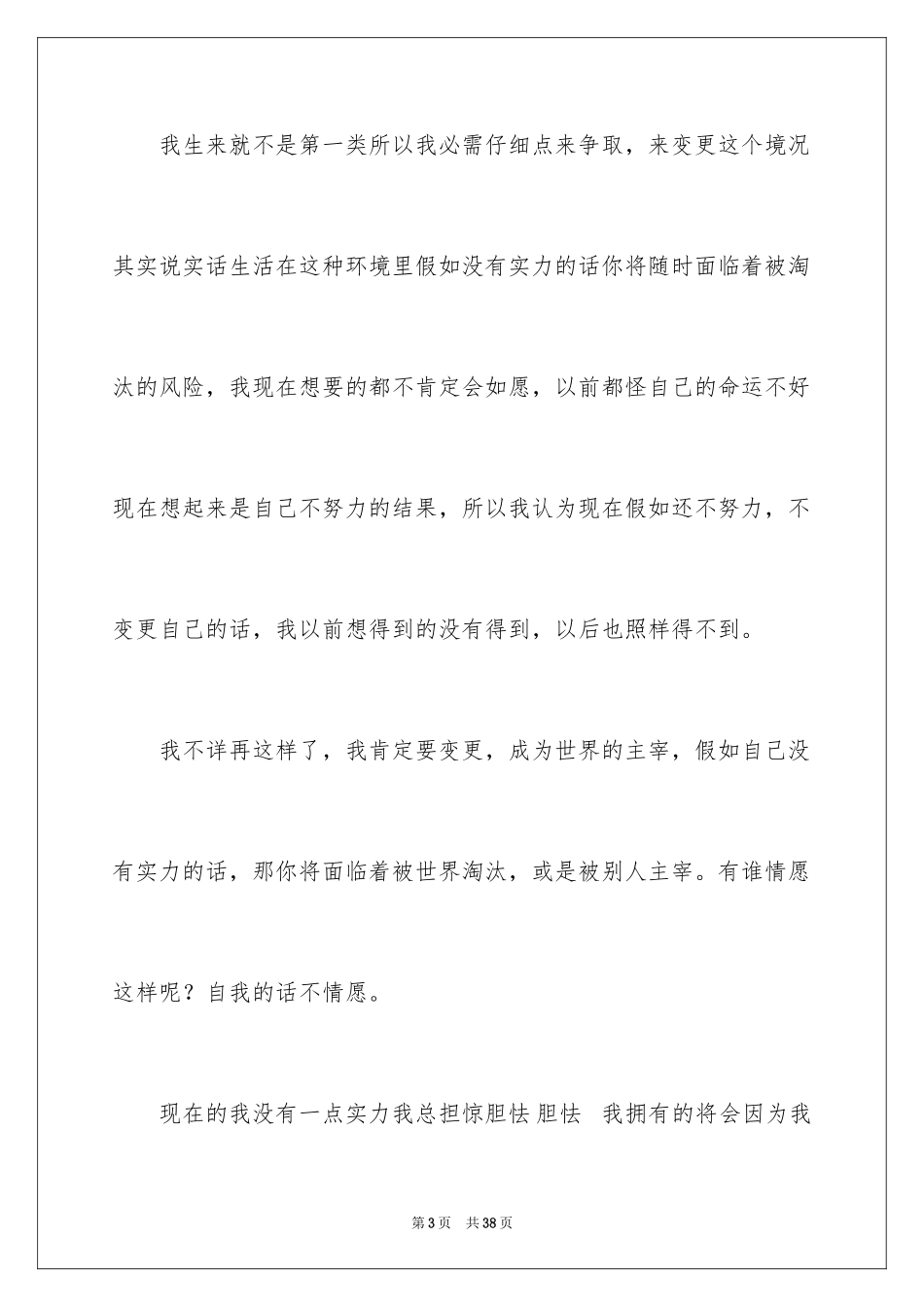 我生来就不是第一类所以我必需仔细点来争取，来变更这个境况其实说实话生活在这种环境里假如没有实力的话你将随时面临着被淘汰的风险，我现在想要的都不肯定会如愿，以前都怪自己的命运不好现在想起来是自己不努力的结果，所以我认为现在假如还不努力，不变更自己的话，我以前想得到的没有得到，以后也照样得不到。

我不详再这样了，我肯定要变更，成为世界的主宰，假如自己没有实力的话，那你将面临着被世界淘汰，或是被别人主宰。有谁情愿这样呢？自我的话不情愿。

现在的我没有一点实力我总担惊胆怯 胆怯 我拥有的将会因为我

第3页 共38页